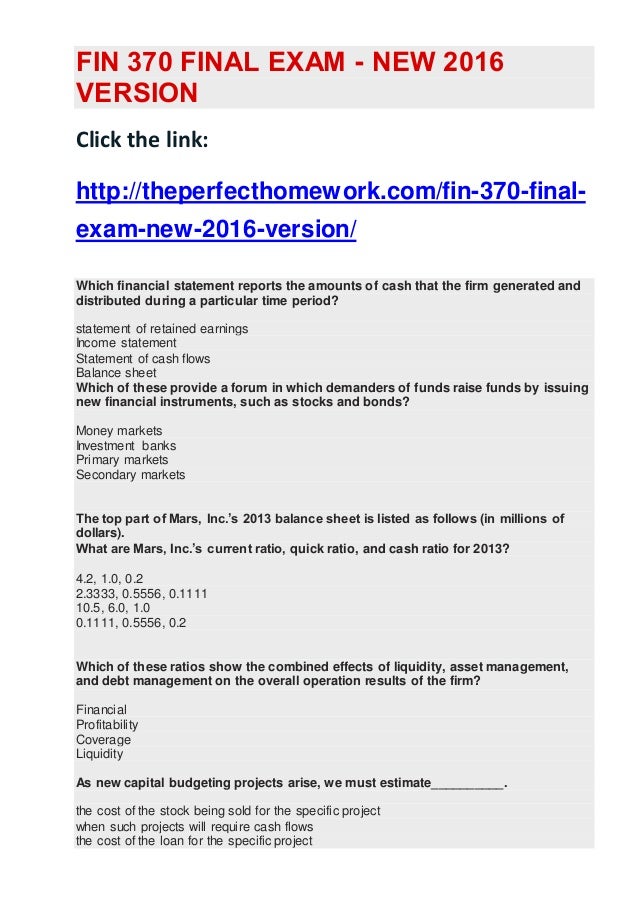 FIN 370 FINAL EXAM - NEW 2016 VERSION

Click the link:

http://theperfecthomework.com/fin-370-final-exam-new-2016-version/

Which financial statement reports the amounts of cash that the firm generated and distributed during a particular time period?

statement of retained earnings
Income statement
Statement of cash flows
Balance sheet

Which of these provide a forum in which demanders of funds raise funds by issuing new financial instruments, such as stocks and bonds?

Money markets
Investment banks
Primary markets
Secondary markets

The top part of Mars, Inc.'s 2013 balance sheet is listed as follows (in millions of dollars).
What are Mars, Inc.'s current ratio, quick ratio, and cash ratio for 2013?

4.2, 1.0, 0.2
2.3333, 0.5556, 0.1111
10.5, 6.0, 1.0
0.1111, 0.5556, 0.2

Which of these ratios show the combined effects of liquidity, asset management, and debt management on the overall operation results of the firm?

Financial
Profitability
Coverage
Liquidity

As new capital budgeting projects arise, we must estimate__________.

the cost of the stock being sold for the specific project
when such projects will require cash flows
the cost of the loan for the specific project